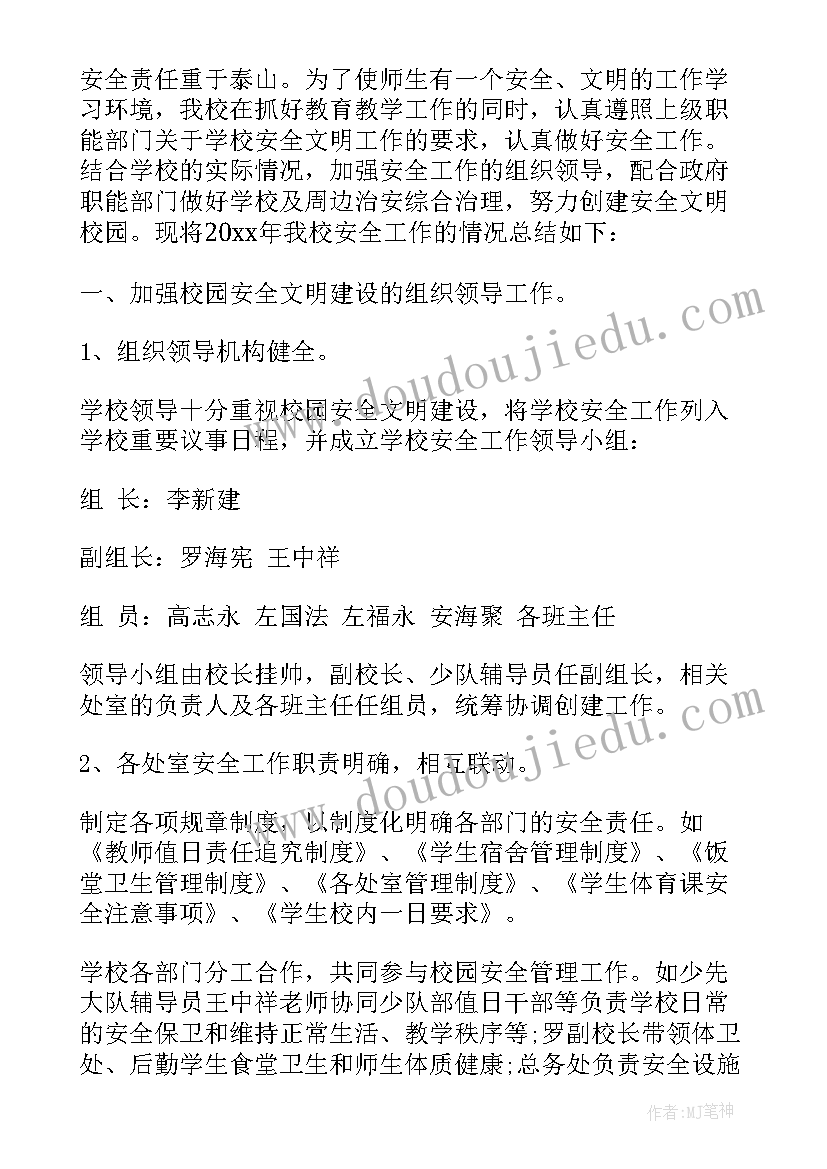 安全责任重于泰山。为了使师生有一个安全、文明的工作学习环境，我校在抓好教育教学工作的同时，认真遵照上级职能部门关于学校安全文明工作的要求，认真做好安全工作。结合学校的实际情况，加强安全工作的组织领导，配合政府职能部门做好学校及周边治安综合治理，努力创建安全文明校园。现将20xx年我校安全工作的情况总结如下：

一、加强校园安全文明建设的组织领导工作。

1、组织领导机构健全。

学校领导十分重视校园安全文明建设，将学校安全工作列入学校重要议事日程，并成立学校安全工作领导小组：

组 长：李新建

副组长：罗海宪 王中祥

组 员：高志永 左国法 左福永 安海聚 各班主任

领导小组由校长挂帅，副校长、少队辅导员任副组长，相关处室的负责人及各班主任任组员，统筹协调创建工作。

2、各处室安全工作职责明确，相互联动。

制定各项规章制度，以制度化明确各部门的安全责任。如《教师值日责任追究制度》、《学生宿舍管理制度》、《饭堂卫生管理制度》、《各处室管理制度》、《学生体育课安全注意事项》、《学生校内一日要求》。

学校各部门分工合作，共同参与校园安全管理工作。如少先大队辅导员王中祥老师协同少队部值日干部等负责学校日常的安全保卫和维持正常生活、教学秩序等;罗副校长带领体卫处、后勤学生食堂卫生和师生体质健康;总务处负责安全设施

www.doudoujiedu.com

www.doudoujiedu.com

作者:MJ笔神